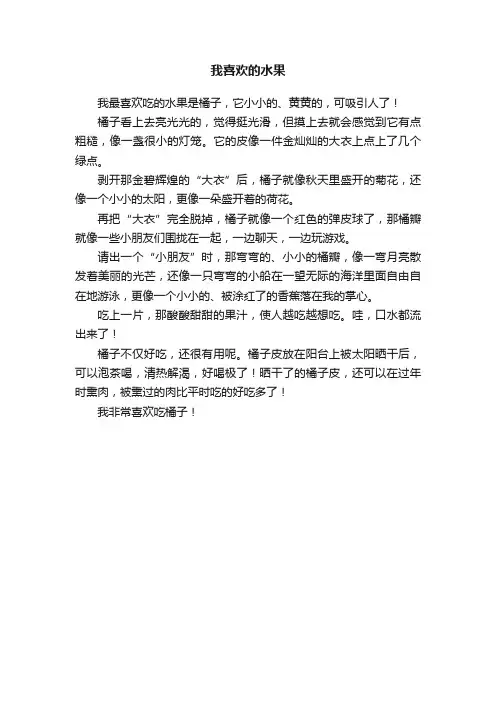 我喜欢的水果

我最喜欢吃的水果是橘子，它小小的、黄黄的，可吸引人了！

橘子看上去亮光光的，觉得挺光滑，但摸上去就会感觉到它有点粗糙，像一盏很小的灯笼。它的皮像一件金灿灿的大衣上点上了几个绿点。

剥开那金碧辉煌的“大衣”后，橘子就像秋天里盛开的菊花，还像一个小小的太阳，更像一朵盛开着的荷花。

再把“大衣”完全脱掉，橘子就像一个红色的弹皮球了，那橘瓣就像一些小朋友们围拢在一起，一边聊天，一边玩游戏。

请出一个“小朋友”时，那弯弯的、小小的橘瓣，像一弯月亮散发着美丽的光芒，还像一只弯弯的小船在一望无际的海洋里面自由自在地游泳，更像一个小小的、被涂红了的香蕉落在我的掌心。

吃上一片，那酸酸甜甜的果汁，使人越吃越想吃。哇，口水都流出来了！

橘子不仅好吃，还很有用呢。橘子皮放在阳台上被太阳晒干后，可以泡茶喝，清热解渴，好喝极了！晒干了的橘子皮，还可以在过年时熏肉，被熏过的肉比平时吃的好吃多了！

我非常喜欢吃橘子！